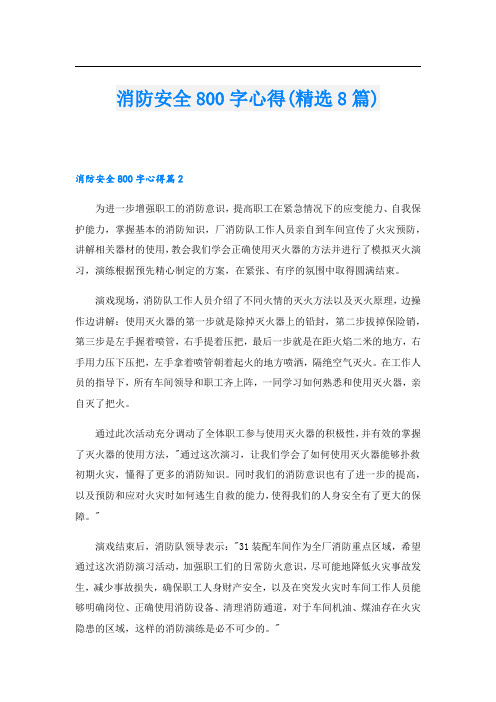 消防安全 800 字心得(精选 8 篇)

消防安全 800 字心得篇 2

为进一步增强职工的消防意识，提高职工在紧急情况下的应变能力、自我保护能力，掌握基本的消防知识，厂消防队工作人员亲自到车间宣传了火灾预防，讲解相关器材的使用，教会我们学会正确使用灭火器的方法并进行了模拟灭火演习，演练根据预先精心制定的方案，在紧张、有序的氛围中取得圆满结束。

演戏现场，消防队工作人员介绍了不同火情的灭火方法以及灭火原理，边操作边讲解：使用灭火器的第一步就是除掉灭火器上的铅封，第二步拔掉保险销，第三步是左手握着喷管，右手提着压把，最后一步就是在距火焰二米的地方，右手用力压下压把，左手拿着喷管朝着起火的地方喷洒，隔绝空气灭火。在工作人员的指导下，所有车间领导和职工齐上阵，一同学习如何熟悉和使用灭火器，亲自灭了把火。

通过此次活动充分调动了全体职工参与使用灭火器的积极性，并有效的掌握了灭火器的使用方法，"通过这次演习，让我们学会了如何使用灭火器能够扑救初期火灾，懂得了更多的消防知识。同时我们的消防意识也有了进一步的提高，以及预防和应对火灾时如何逃生自救的能力，使得我们的人身安全有了更大的保障。"

演戏结束后，消防队领导表示："31 装配车间作为全厂消防重点区域，希望通过这次消防演习活动，加强职工们的日常防火意识，尽可能地降低火灾事故发生，减少事故损失，确保职工人身财产安全，以及在突发火灾时车间工作人员能够明确岗位、正确使用消防设备、清理消防通道，对于车间机油、煤油存在火灾隐患的区域，这样的消防演练是必不可少的。"